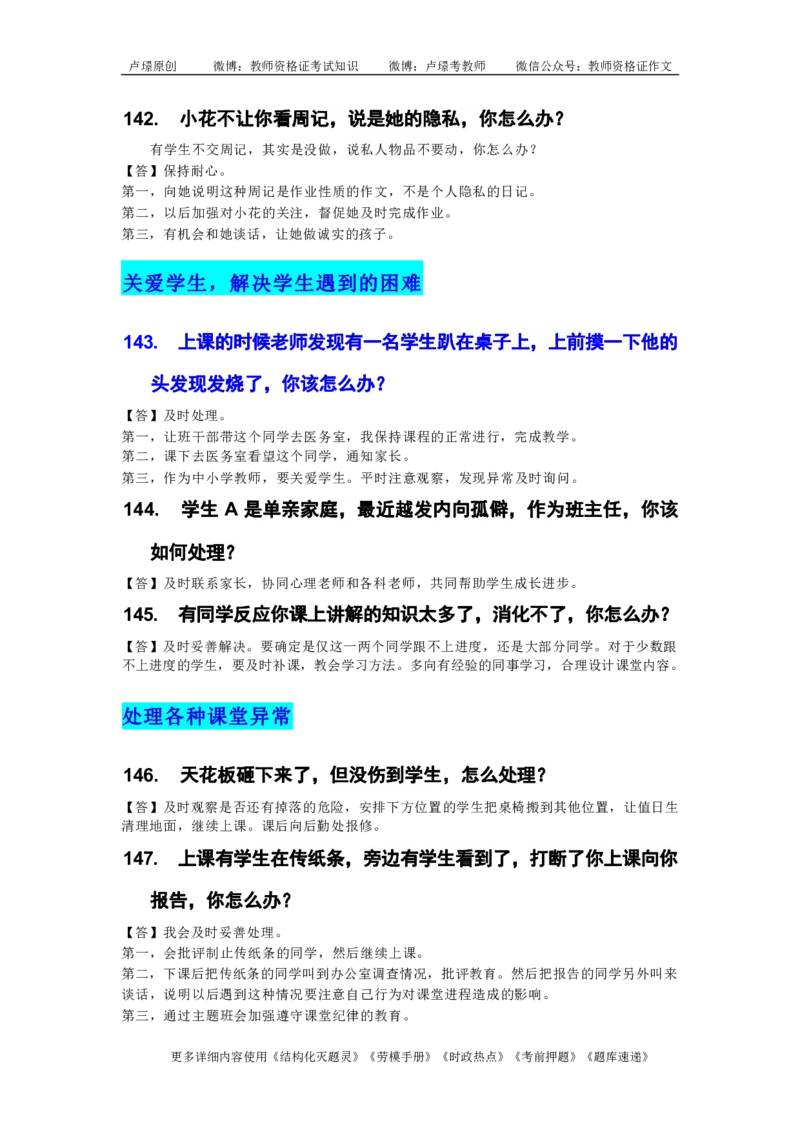 卢璟原创　　微博：教师资格证考试知识　　微博：卢璟考教师　　微信公众号：教师资格证作文

142.　小花不让你看周记，说是她的隐私，你怎么办？

有学生不交周记，其实是没做，说私人物品不要动，你怎么办？
【答】保持耐心。
第一，向她说明这种周记是作业性质的作文，不是个人隐私的日记。
第二，以后加强对小花的关注，督促她及时完成作业。
第三，有机会和她谈话，让她做诚实的孩子。

关爱学生，解决学生遇到的困难

143.　上课的时候老师发现有一名学生趴在桌子上，上前摸一下他的头发现发烧了，你该怎么办？

【答】及时处理。
第一，让班干部带这个同学去医务室，我保持课程的正常进行，完成教学。
第二，课下去医务室看望这个同学，通知家长。
第三，作为中小学教师，要关爱学生。平时注意观察，发现异常及时询问。

144.　学生 A 是单亲家庭，最近越发内向孤僻，作为班主任，你该如何处理？

【答】及时联系家长，协同心理老师和各科老师，共同帮助学生成长进步。

145.　有同学反应你课上讲解的知识太多了，消化不了，你怎么办？

【答】及时妥善解决。要确定是仅这一两个同学跟不上进度，还是大部分同学。对于少数跟不上进度的学生，要及时补课，教会学习方法。多向有经验的同事学习，合理设计课堂内容。

处理各种课堂异常

146.　天花板砸下来了，但没伤到学生，怎么处理？

【答】及时观察是否还有掉落的危险，安排下方位置的学生把桌椅搬到其他位置，让值日生清理地面，继续上课。课后向后勤处报修。

147.　上课有学生在传纸条，旁边有学生看到了，打断了你上课向你报告，你怎么办？

【答】我会及时妥善处理。
第一，会批评制止传纸条的同学，然后继续上课。
第二，下课后把传纸条的同学叫到办公室调查情况，批评教育。然后把报告的同学另外叫来谈话，说明以后遇到这种情况要注意自己行为对课堂进程造成的影响。
第三，通过主题班会加强遵守课堂纪律的教育。

更多详细内容使用《结构化灭题灵》《劳模手册》《时政热点》《考前押题》《题库速递》